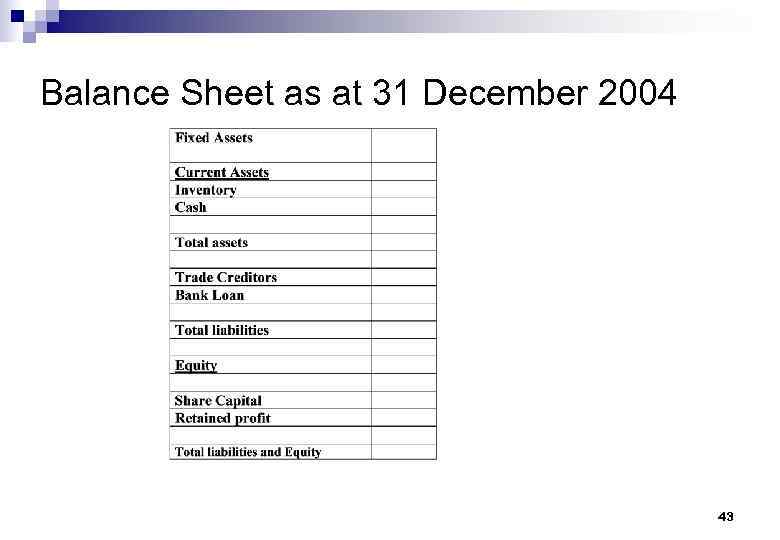 Balance Sheet as at 31 December 2004

| | |
|---|---|
| Fixed Assets | |
| Current Assets | |
| Inventory | |
| Cash | |
| | |
| Total assets | |
| | |
| Trade Creditors | |
| Bank Loan | |
| | |
| Total liabilities | |
| | |
| Equity | |
| | |
| Share Capital | |
| Retained profit | |
| | |
| Total liabilities and Equity | |

43